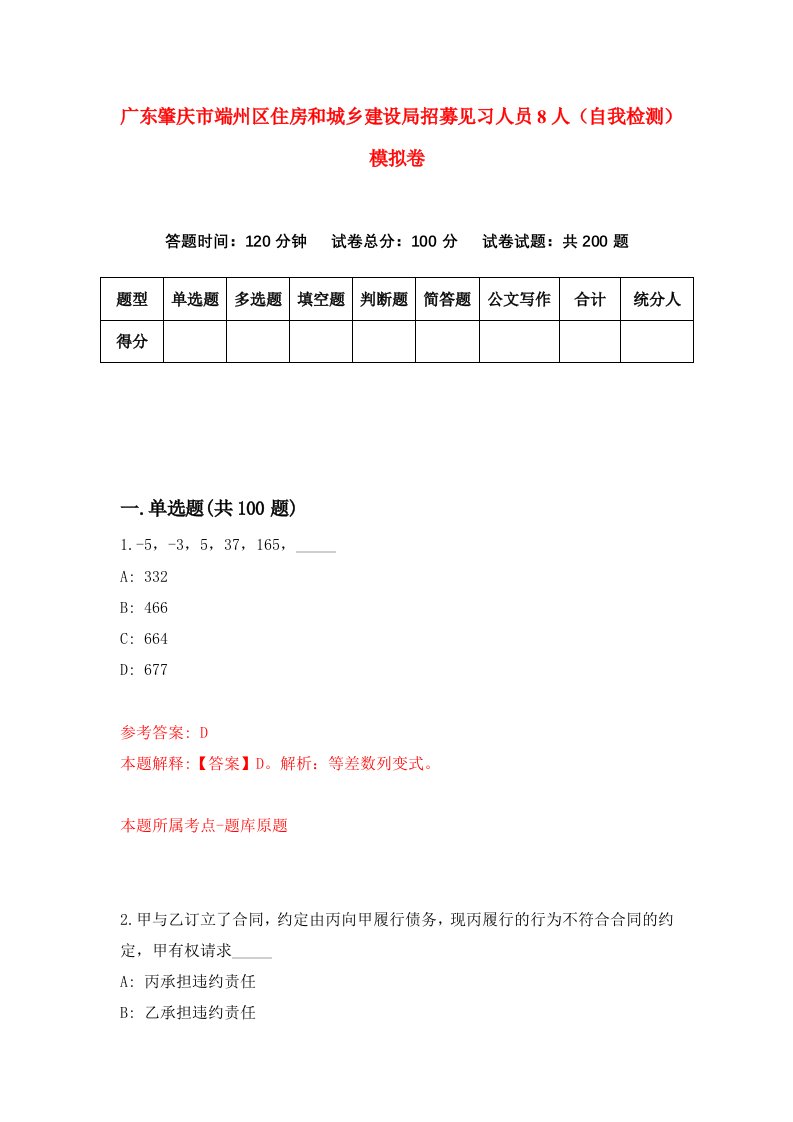 广东肇庆市端州区住房和城乡建设局招募见习人员8人（自我检测）模拟卷

答题时间：120分钟　试卷总分：100分　试卷试题：共200题

| 题型 | 单选题 | 多选题 | 填空题 | 判断题 | 简答题 | 公文写作 | 合计 | 统分人 |
|---|---|---|---|---|---|---|---|---|
| 得分 | | | | | | | | |

一.单选题(共100题)

1.-5，-3，5，37，165，_____

A: 332

B: 466

C: 664

D: 677

参考答案: D

本题解释:【答案】D。解析：等差数列变式。

本题所属考点-题库原题

2.甲与乙订立了合同，约定由丙向甲履行债务，现丙履行的行为不符合合同的约定，甲有权请求_____

A: 丙承担违约责任

B: 乙承担违约责任